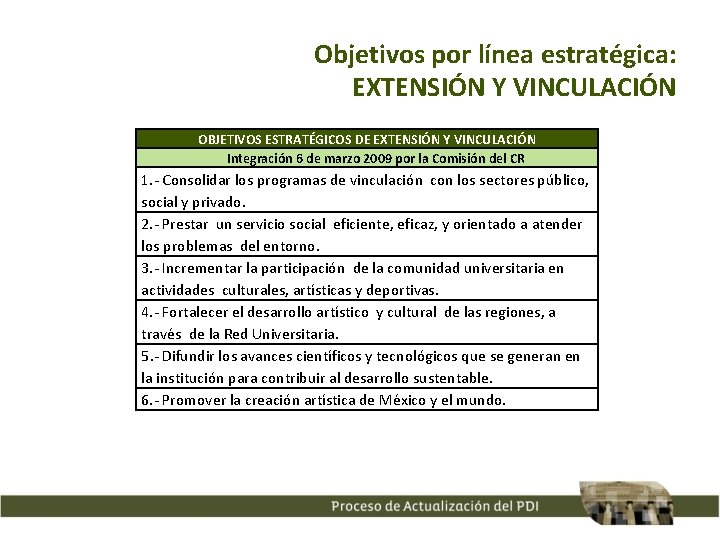 Objetivos por línea estratégica:
EXTENSIÓN Y VINCULACIÓN

| OBJETIVOS ESTRATÉGICOS DE EXTENSIÓN Y VINCULACIÓN |
|---|
| Integración 6 de marzo 2009 por la Comisión del CR |
| 1.- Consolidar los programas de vinculación con los sectores público, social y privado. |
| 2.- Prestar un servicio social eficiente, eficaz, y orientado a atender los problemas del entorno. |
| 3.- Incrementar la participación de la comunidad universitaria en actividades culturales, artísticas y deportivas. |
| 4.- Fortalecer el desarrollo artístico y cultural de las regiones, a través de la Red Universitaria. |
| 5.- Difundir los avances científicos y tecnológicos que se generan en la institución para contribuir al desarrollo sustentable. |
| 6.- Promover la creación artística de México y el mundo. |

Proceso de Actualización del PDI